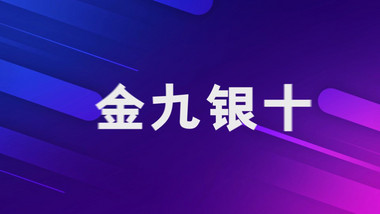 金九银十